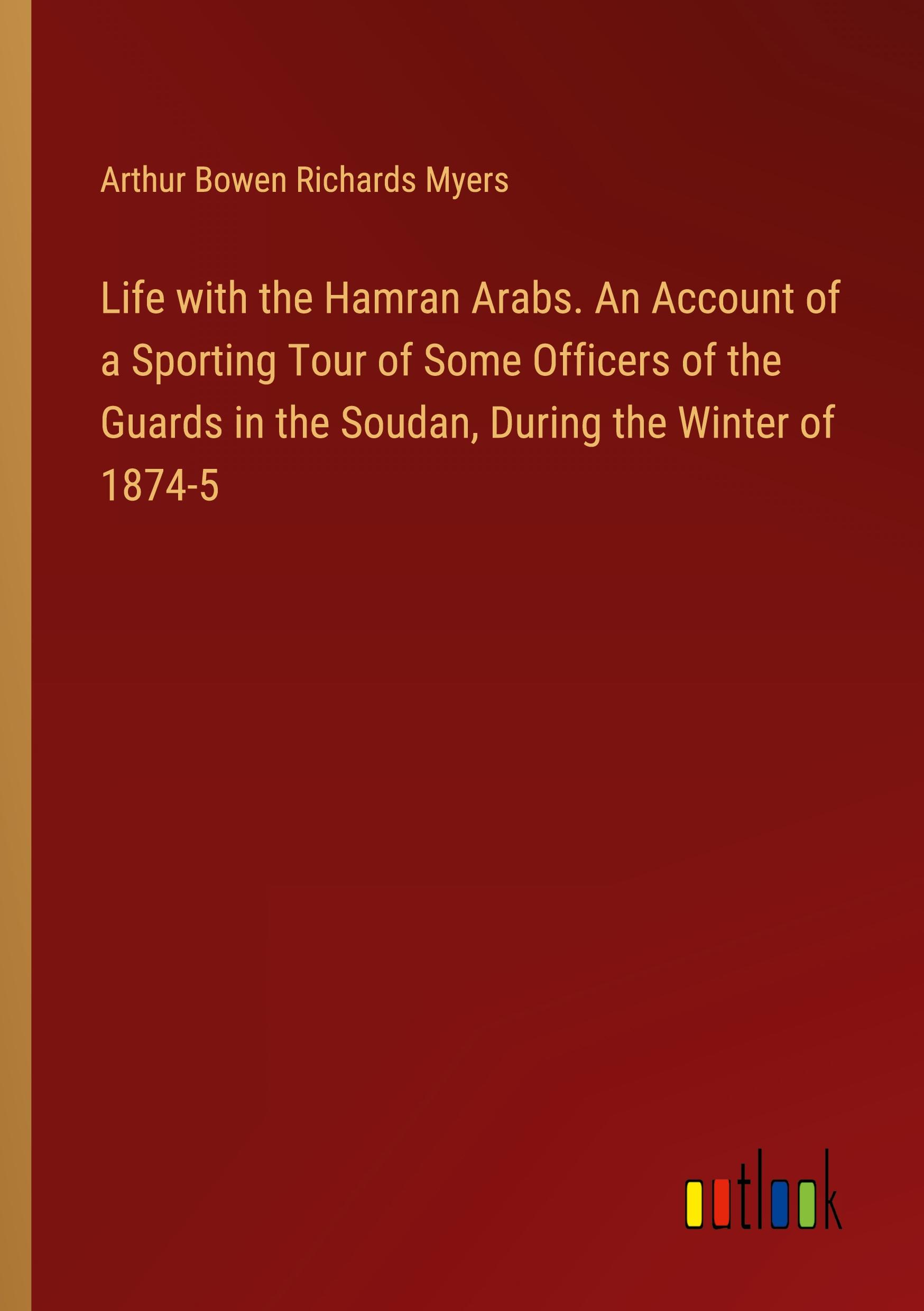 Arthur Bowen Richards Myers

Life with the Hamran Arabs. An Account of a Sporting Tour of Some Officers of the Guards in the Soudan, During the Winter of 1874-5

outlook